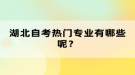 湖北自考热门专业有哪些呢？